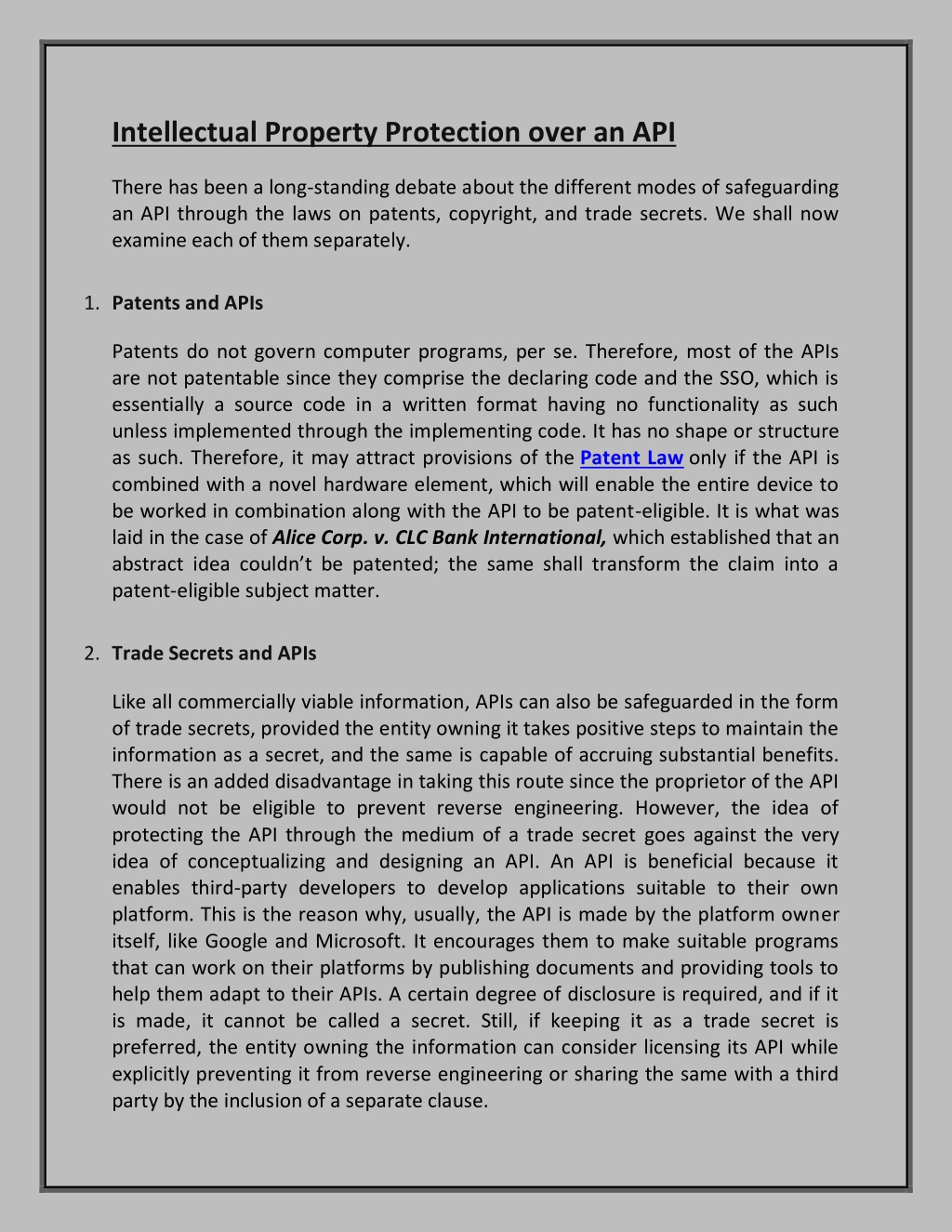 Intellectual Property Protection over an API

There has been a long-standing debate about the different modes of safeguarding an API through the laws on patents, copyright, and trade secrets. We shall now examine each of them separately.

1. Patents and APIs

Patents do not govern computer programs, per se. Therefore, most of the APIs are not patentable since they comprise the declaring code and the SSO, which is essentially a source code in a written format having no functionality as such unless implemented through the implementing code. It has no shape or structure as such. Therefore, it may attract provisions of the Patent Law only if the API is combined with a novel hardware element, which will enable the entire device to be worked in combination along with the API to be patent-eligible. It is what was laid in the case of Alice Corp. v. CLC Bank International, which established that an abstract idea couldn't be patented; the same shall transform the claim into a patent-eligible subject matter.

2. Trade Secrets and APIs

Like all commercially viable information, APIs can also be safeguarded in the form of trade secrets, provided the entity owning it takes positive steps to maintain the information as a secret, and the same is capable of accruing substantial benefits. There is an added disadvantage in taking this route since the proprietor of the API would not be eligible to prevent reverse engineering. However, the idea of protecting the API through the medium of a trade secret goes against the very idea of conceptualizing and designing an API. An API is beneficial because it enables third-party developers to develop applications suitable to their own platform. This is the reason why, usually, the API is made by the platform owner itself, like Google and Microsoft. It encourages them to make suitable programs that can work on their platforms by publishing documents and providing tools to help them adapt to their APIs. A certain degree of disclosure is required, and if it is made, it cannot be called a secret. Still, if keeping it as a trade secret is preferred, the entity owning the information can consider licensing its API while explicitly preventing it from reverse engineering or sharing the same with a third party by the inclusion of a separate clause.